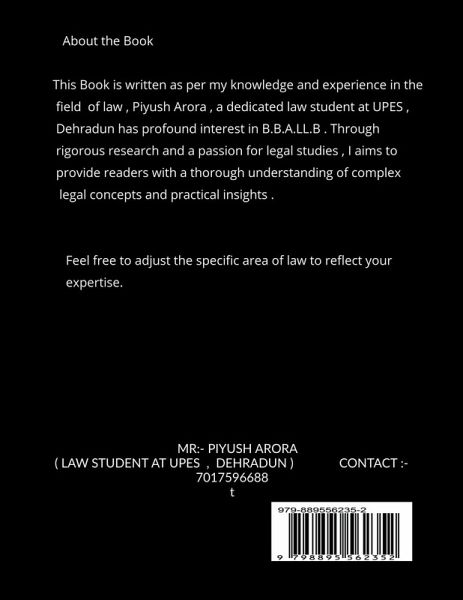 About the Book

This Book is written as per my knowledge and experience in the field of law , Piyush Arora , a dedicated law student at UPES , Dehradun has profound interest in B.B.A.LL.B . Through rigorous research and a passion for legal studies , I aims to provide readers with a thorough understanding of complex legal concepts and practical insights .

Feel free to adjust the specific area of law to reflect your expertise.

MR:- PIYUSH ARORA
( LAW STUDENT AT UPES , DEHRADUN ) CONTACT :-
7017596688
t

979-889556235-2

9 798895 562352